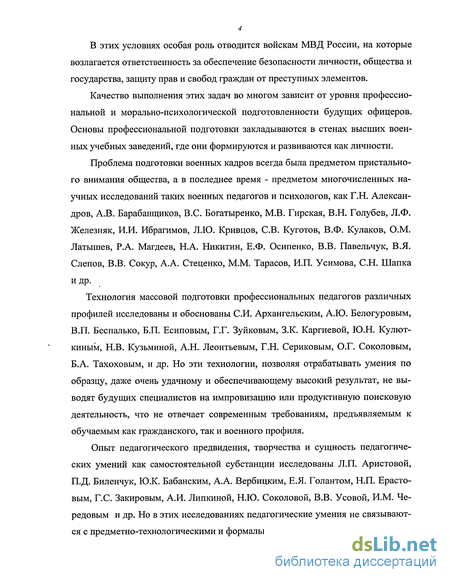 4

В этих условиях особая роль отводится войскам МВД России, на которые возлагается ответственность за обеспечение безопасности личности, общества и государства, защиту прав и свобод граждан от преступных элементов.

Качество выполнения этих задач во многом зависит от уровня профессиональной и морально-психологической подготовленности будущих офицеров. Основы профессиональной подготовки закладываются в стенах высших военных учебных заведений, где они формируются и развиваются как личности.

Проблема подготовки военных кадров всегда была предметом пристального внимания общества, а в последнее время - предметом многочисленных научных исследований таких военных педагогов и психологов, как Г.Н. Александров, А.В. Барабанщиков, В.С. Богатыренко, М.В. Гирская, В.Н. Голубев, Л.Ф. Железняк, И.И. Ибрагимов, Л.Ю. Кривцов, С.В. Куготов, В.Ф. Кулаков, О.М. Латышев, Р.А. Магдеев, Н.А. Никитин, Е.Ф. Осипенко, В.В. Павельчук, В.Я. Слепов, В.В. Сокур, А.А. Стеценко, М.М. Тарасов, И.П. Усимова, С.Н. Шапка и др.

Технология массовой подготовки профессиональных педагогов различных профилей исследованы и обоснованы С.И. Архангельским, А.Ю. Белогуровым, В.П. Беспалько, Б.П. Есиповым, Г.Г. Зуйковым, З.К. Каргиевой, Ю.Н. Кулюткиным, Н.В. Кузьминой, А.Н. Леонтьевым, Г.Н. Сериковым, О.Г. Соколовым, Б.А. Тахоховым, и др. Но эти технологии, позволяя отрабатывать умения по образцу, даже очень удачному и обеспечивающему высокий результат, не выводят будущих специалистов на импровизацию или продуктивную поисковую деятельность, что не отвечает современным требованиям, предъявляемым к обучаемым как гражданского, так и военного профиля.

Опыт педагогического предвидения, творчества и сущность педагогических умений как самостоятельной субстанции исследованы Л.П. Аристовой, П.Д. Биленчук, Ю.К. Бабанским, А.А. Вербицким, Е.Я. Голантом, Н.П. Ерастовым, Г.С. Закировым, А.И. Липкиной, Н.Ю. Соколовой, В.В. Усовой, И.М. Чередовым и др. Но в этих исследованиях педагогические умения не связываются с предметно-технологическими и формалы

dsLib.net
библиотека диссертаций